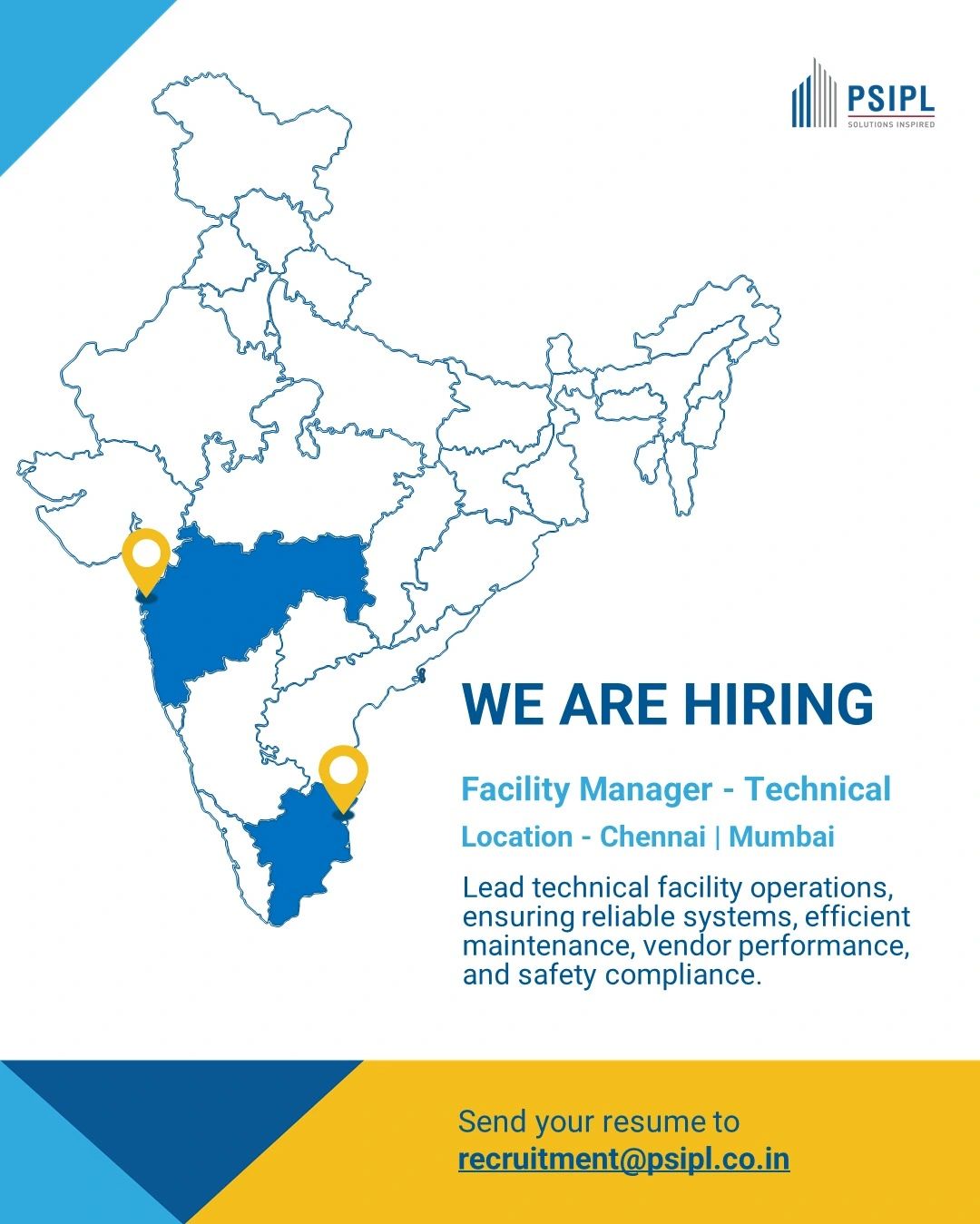 PSIPL
SOLUTIONS INSPIRED

WE ARE HIRING

Facility Manager - Technical

Location - Chennai | Mumbai

Lead technical facility operations, ensuring reliable systems, efficient maintenance, vendor performance, and safety compliance.

Send your resume to
recruitment@psipl.co.in